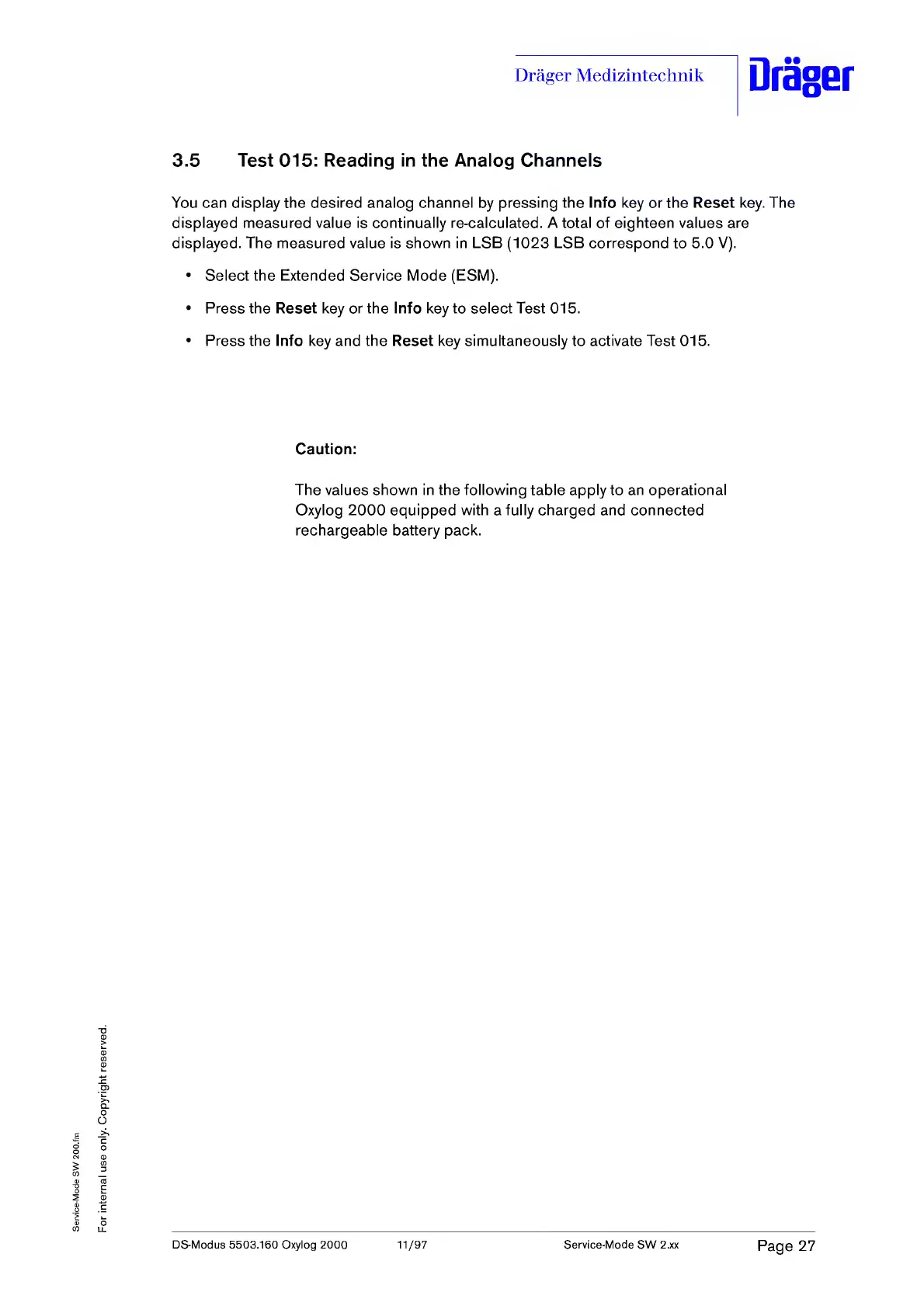 Dräger Medizintechnik

Dräger

3.5 Test 015: Reading in the Analog Channels

You can display the desired analog channel by pressing the Info key or the Reset key. The displayed measured value is continually re-calculated. A total of eighteen values are displayed. The measured value is shown in LSB (1023 LSB correspond to 5.0 V).

• Select the Extended Service Mode (ESM).

• Press the Reset key or the Info key to select Test 015.

• Press the Info key and the Reset key simultaneously to activate Test 015.

Caution:

The values shown in the following table apply to an operational Oxylog 2000 equipped with a fully charged and connected rechargeable battery pack.

Service-Mode SW 200.fm

For internal use only. Copyright reserved.

DS-Modus 5503.160 Oxylog 2000 11/97 Service-Mode SW 2.xx Page 27